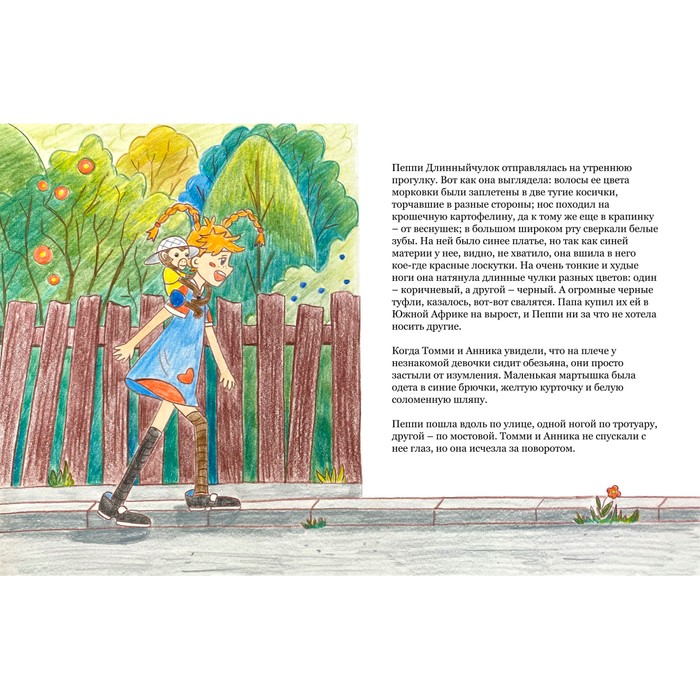 Пеппи Длинныйчулок отправлялась на утреннюю прогулку. Вот как она выглядела: волосы ее цвета морковки были заплетены в две тугие косички, торчавшие в разные стороны; нос походил на крошечную картофелину, да к тому же еще в крапинку – от веснушек; в большом широком рту сверкали белые зубы. На ней было синее платье, но так как синей материи у нее, видно, не хватило, она вшила в него кое-где красные лоскутки. На очень тонкие и худые ноги она натянула длинные чулки разных цветов: один – коричневый, а другой – черный. А огромные черные туфли, казалось, вот-вот свалятся. Папа купил их ей в Южной Африке на вырост, и Пеппи ни за что не хотела носить другие.

Когда Томми и Анника увидели, что на плече у незнакомой девочки сидит обезьяна, они просто застыли от изумления. Маленькая мартышка была одета в синие брючки, желтую курточку и белую соломенную шляпу.

Пеппи пошла вдоль по улице, одной ногой по тротуару, другой – по мостовой. Томми и Анника не спускали с нее глаз, но она исчезла за поворотом.